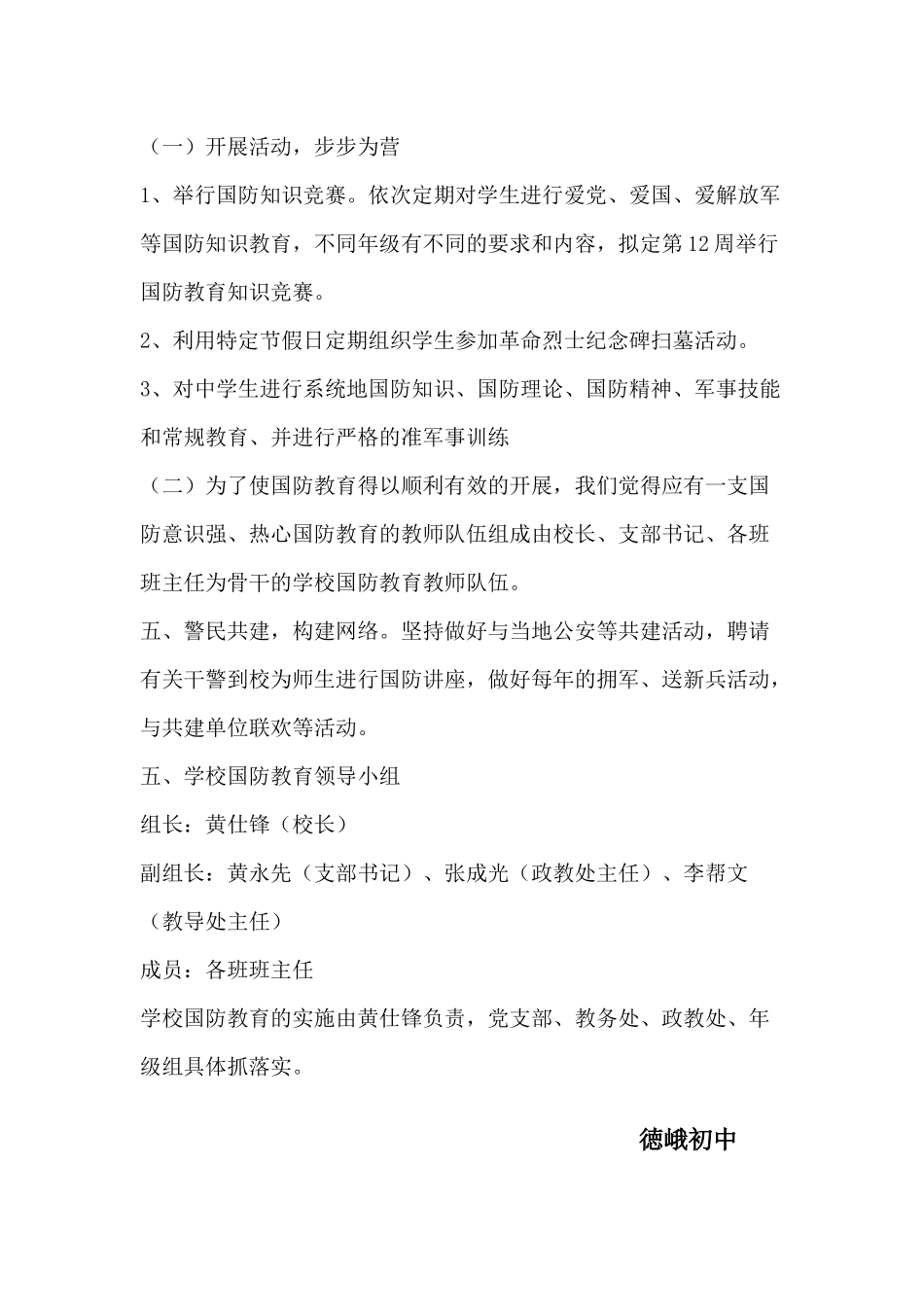 （一）开展活动，步步为营

1、举行国防知识竞赛。依次定期对学生进行爱党、爱国、爱解放军等国防知识教育，不同年级有不同的要求和内容，拟定第12周举行国防教育知识竞赛。

2、利用特定节假日定期组织学生参加革命烈士纪念碑扫墓活动。

3、对中学生进行系统地国防知识、国防理论、国防精神、军事技能和常规教育、并进行严格的准军事训练

（二）为了使国防教育得以顺利有效的开展，我们觉得应有一支国防意识强、热心国防教育的教师队伍组成由校长、支部书记、各班班主任为骨干的学校国防教育教师队伍。

五、警民共建，构建网络。坚持做好与当地公安等共建活动，聘请有关干警到校为师生进行国防讲座，做好每年的拥军、送新兵活动，与共建单位联欢等活动。

五、学校国防教育领导小组

组长：黄仕锋（校长）

副组长：黄永先（支部书记）、张成光（政教处主任）、李帮文（教导处主任）

成员：各班班主任

学校国防教育的实施由黄仕锋负责，党支部、教务处、政教处、年级组具体抓落实。

德峨初中